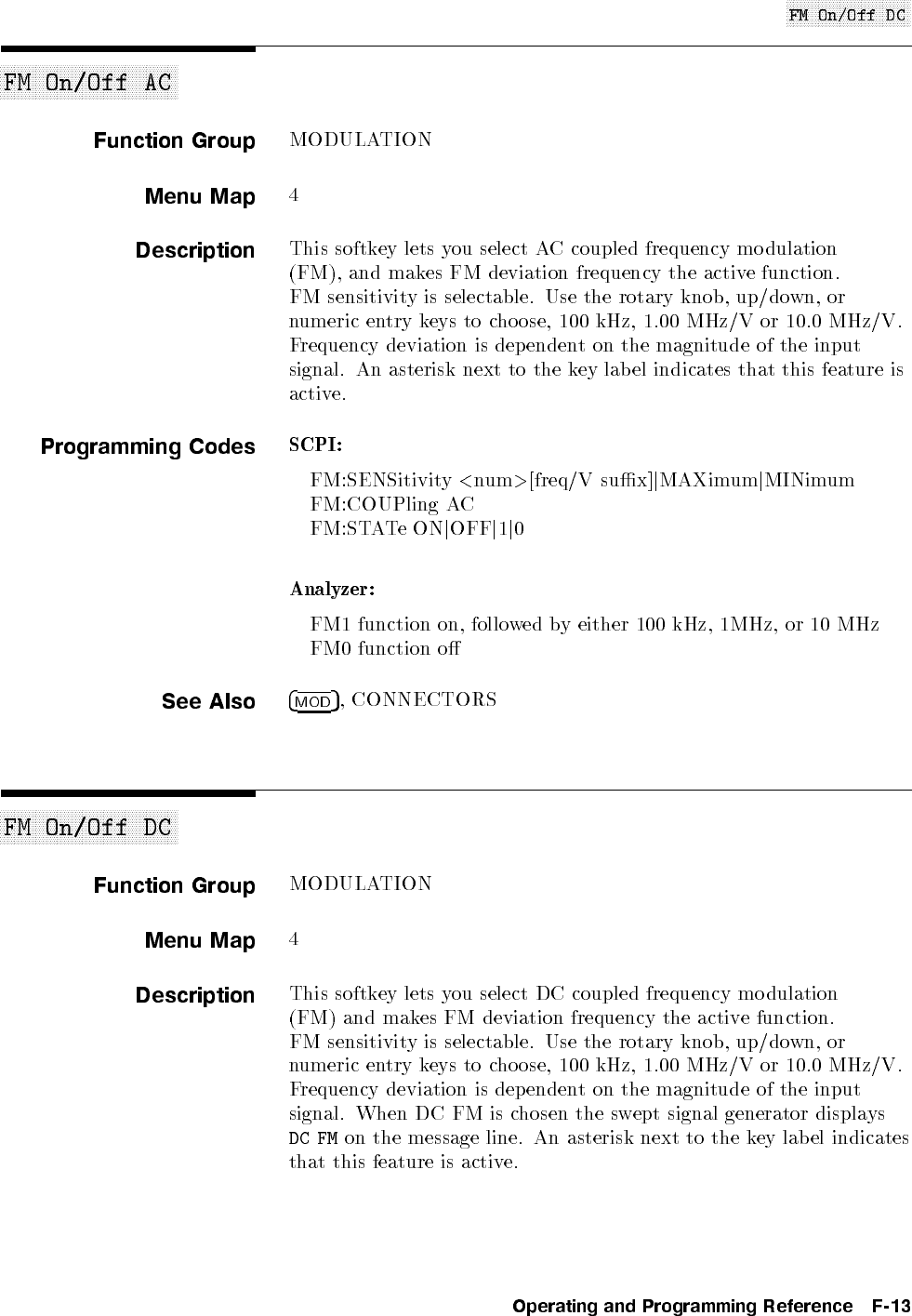 FM On/Off DC

FM On/Off AC

Function Group MODULATION

Menu Map 4

Description This softkey lets you select AC coupled frequency modulation (FM), and makes FM deviation frequency the active function. FM sensitivity is selectable. Use the rotary knob, up/down, or numeric entry keys to choose, 100 kHz, 1.00 MHz/V or 10.0 MHz/V. Frequency deviation is dependent on the magnitude of the input signal. An asterisk next to the key label indicates that this feature is active.

Programming Codes SCPI:

FM:SENSitivity <num>[freq/V suffix]|MAXimum|MINimum
FM:COUPling AC
FM:STATe ON|OFF|1|0

Analyzer:

FM1 function on, followed by either 100 kHz, 1MHz, or 10 MHz
FM0 function off

See Also MOD, CONNECTORS

FM On/Off DC

Function Group MODULATION

Menu Map 4

Description This softkey lets you select DC coupled frequency modulation (FM) and makes FM deviation frequency the active function. FM sensitivity is selectable. Use the rotary knob, up/down, or numeric entry keys to choose, 100 kHz, 1.00 MHz/V or 10.0 MHz/V. Frequency deviation is dependent on the magnitude of the input signal. When DC FM is chosen the swept signal generator displays DC FM on the message line. An asterisk next to the key label indicates that this feature is active.

Operating and Programming Reference F-13